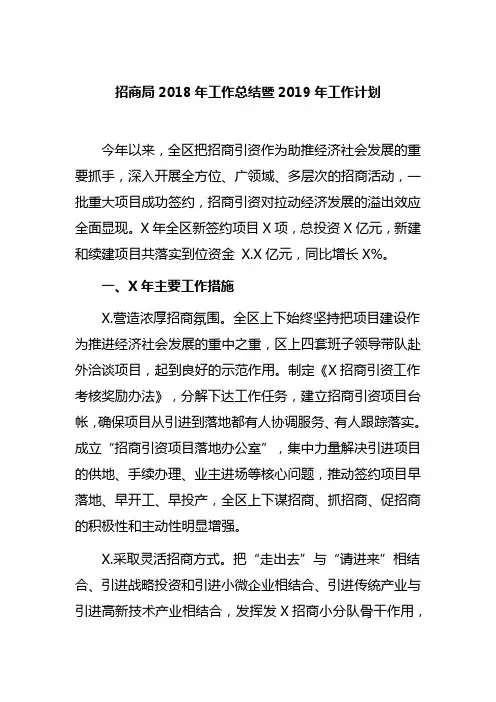 招商局 2018 年工作总结暨 2019 年工作计划

今年以来，全区把招商引资作为助推经济社会发展的重要抓手，深入开展全方位、广领域、多层次的招商活动，一批重大项目成功签约，招商引资对拉动经济发展的溢出效应全面显现。X 年全区新签约项目 X 项，总投资 X 亿元，新建和续建项目共落实到位资金 X.X 亿元，同比增长 X%。

一、X 年主要工作措施

X.营造浓厚招商氛围。全区上下始终坚持把项目建设作为推进经济社会发展的重中之重，区上四套班子领导带队赴外洽谈项目，起到良好的示范作用。制定《X 招商引资工作考核奖励办法》，分解下达工作任务，建立招商引资项目台帐，确保项目从引进到落地都有人协调服务、有人跟踪落实。成立“招商引资项目落地办公室”，集中力量解决引进项目的供地、手续办理、业主进场等核心问题，推动签约项目早落地、早开工、早投产，全区上下谋招商、抓招商、促招商的积极性和主动性明显增强。

X.采取灵活招商方式。把“走出去”与“请进来”相结合、引进战略投资和引进小微企业相结合、引进传统产业与引进高新技术产业相结合，发挥发 X 招商小分队骨干作用，